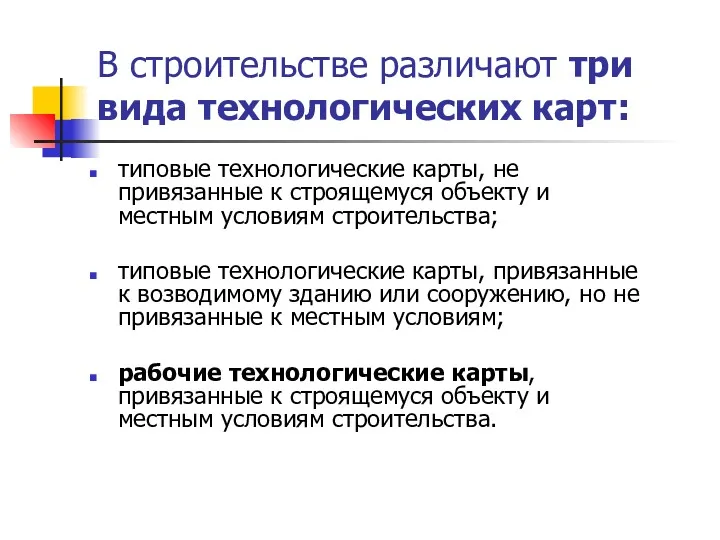 В строительстве различают три вида технологических карт:

типовые технологические карты, не привязанные к строящемуся объекту и местным условиям строительства;

типовые технологические карты, привязанные к возводимому зданию или сооружению, но не привязанные к местным условиям;

рабочие технологические карты, привязанные к строящемуся объекту и местным условиям строительства.